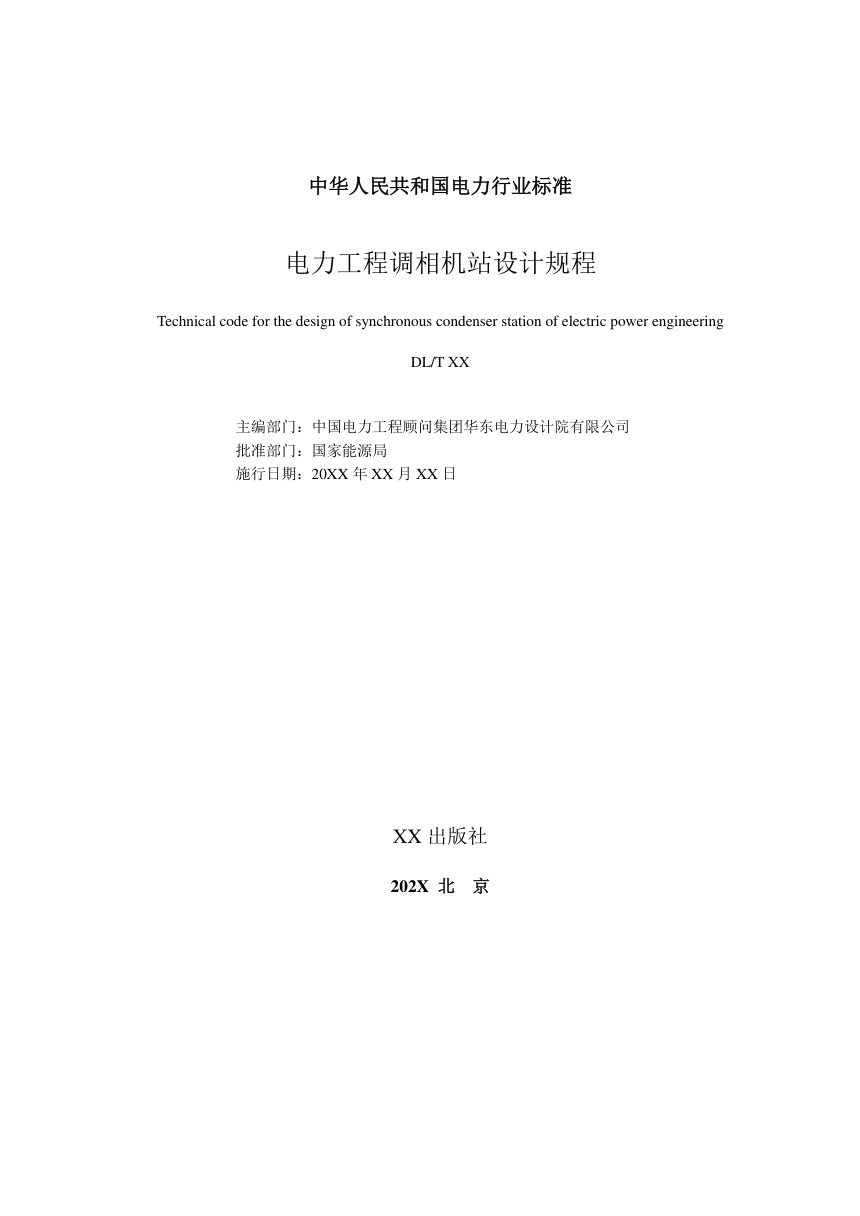 中华人民共和国电力行业标准

电力工程调相机站设计规程

Technical code for the design of synchronous condenser station of electric power engineering

DL/T XX

主编部门：中国电力工程顾问集团华东电力设计院有限公司
批准部门：国家能源局
施行日期：20XX 年 XX 月 XX 日

XX 出版社

202X 北 京